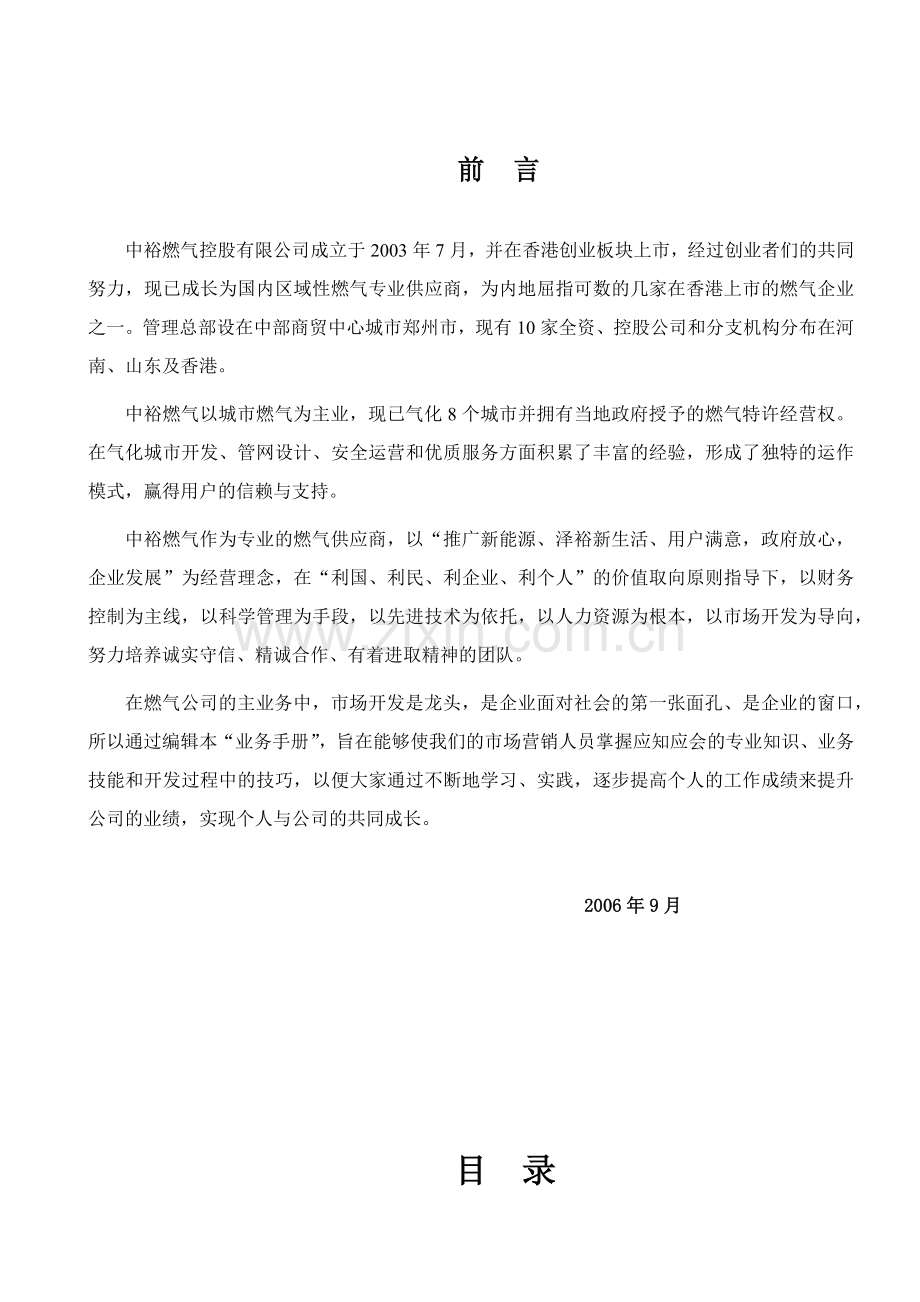 前　言

中裕燃气控股有限公司成立于 2003 年 7 月，并在香港创业板块上市，经过创业者们的共同努力，现已成长为国内区域性燃气专业供应商，为内地屈指可数的几家在香港上市的燃气企业之一。管理总部设在中部商贸中心城市郑州市，现有 10 家全资、控股公司和分支机构分布在河南、山东及香港。

中裕燃气以城市燃气为主业，现已气化 8 个城市并拥有当地政府授予的燃气特许经营权。在气化城市开发、管网设计、安全运营和优质服务方面积累了丰富的经验，形成了独特的运作模式，赢得用户的信赖与支持。

中裕燃气作为专业的燃气供应商，以“推广新能源、泽裕新生活、用户满意，政府放心，企业发展”为经营理念，在“利国、利民、利企业、利个人”的价值取向原则指导下，以财务控制为主线，以科学管理为手段，以先进技术为依托，以人力资源为根本，以市场开发为导向，努力培养诚实守信、精诚合作、有着进取精神的团队。

在燃气公司的主业务中，市场开发是龙头，是企业面对社会的第一张面孔、是企业的窗口，所以通过编辑本“业务手册”，旨在能够使我们的市场营销人员掌握应知应会的专业知识、业务技能和开发过程中的技巧，以便大家通过不断地学习、实践，逐步提高个人的工作成绩来提升公司的业绩，实现个人与公司的共同成长。

2006 年 9 月

www.zixin.com.cn

目　录